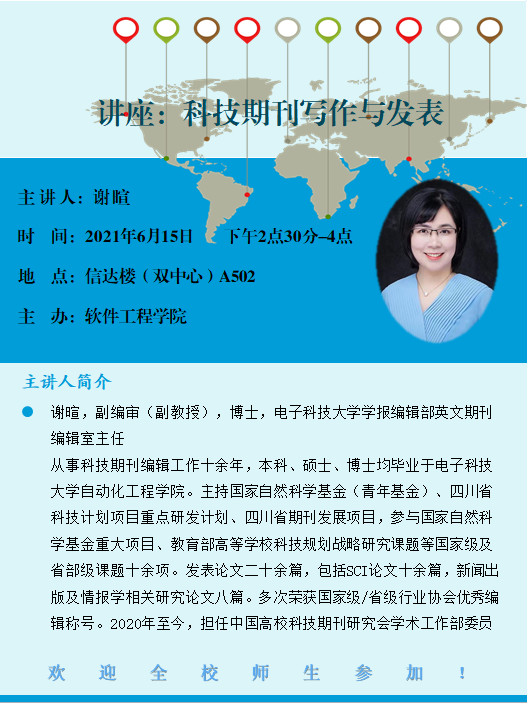 讲座：科技期刊写作与发表

主讲人：谢暄

时　间：2021年6月15日　　下午2点30分–4点

地　点：信达楼（双中心）A502

主　办：软件工程学院

主讲人简介

谢暄，副编审（副教授），博士，电子科技大学学报编辑部英文期刊编辑室主任

从事科技期刊编辑工作十余年，本科、硕士、博士均毕业于电子科技大学自动化工程学院。主持国家自然科学基金（青年基金）、四川省科技计划项目重点研发计划、四川省期刊发展项目，参与国家自然科学基金重大项目、教育部高等学校科技规划战略研究课题等国家级及省部级课题十余项。发表论文二十余篇，包括SCI论文十余篇，新闻出版及情报学相关研究论文八篇。多次荣获国家级/省级行业协会优秀编辑称号。2020年至今，担任中国高校科技期刊研究会学术工作部委员

欢　迎　全　校　师　生　参　加　！